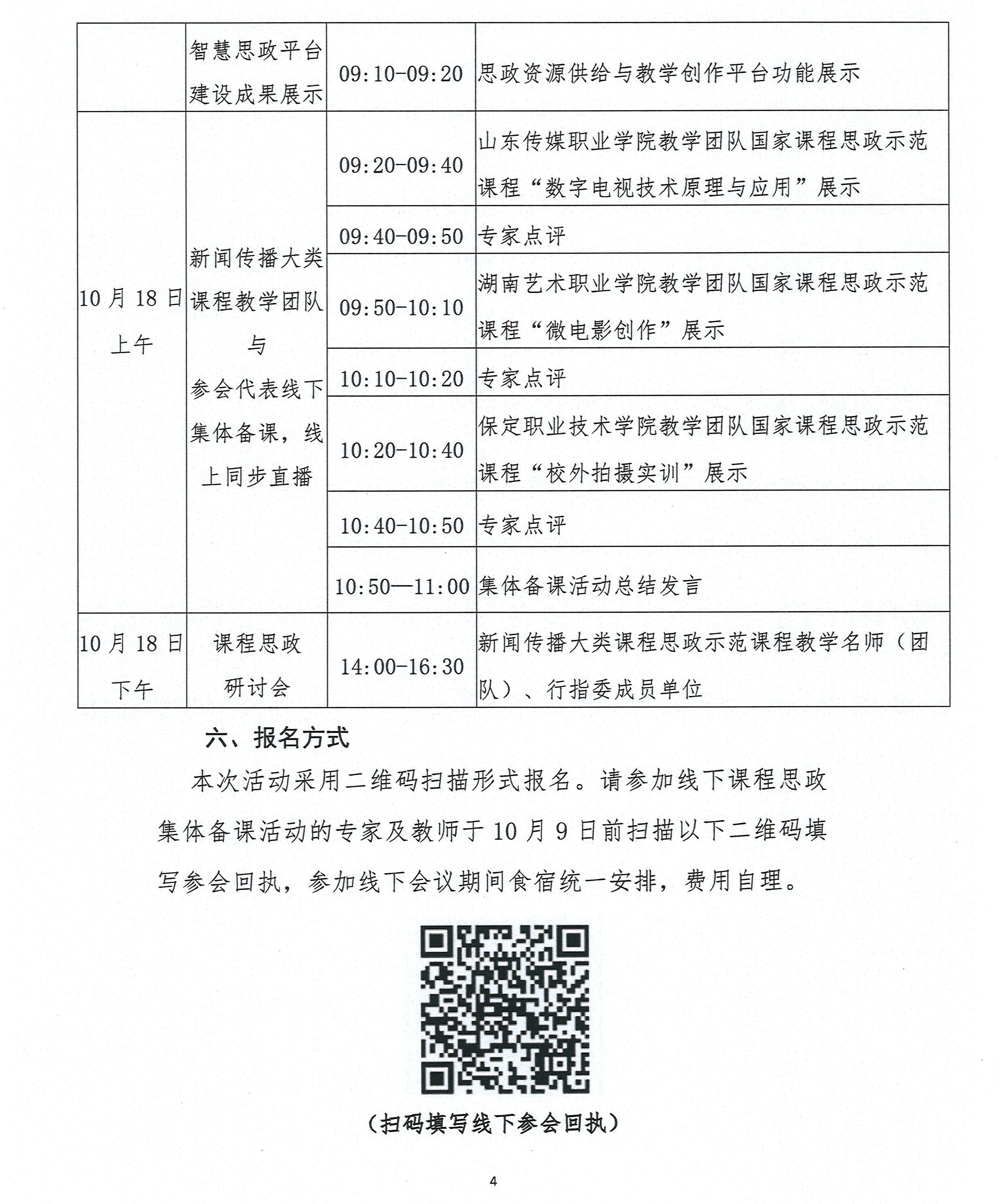 |  | 智慧思政平台建设成果展示 | 09:10-09:20 | 思政资源供给与教学创作平台功能展示 |
|---|---|---|---|
| 10月18日上午 | 新闻传播大类课程教学团队与参会代表线下集体备课，线上同步直播 | 09:20-09:40 | 山东传媒职业学院教学团队国家课程思政示范课程“数字电视技术原理与应用”展示 |
|  |  | 09:40-09:50 | 专家点评 |
|  |  | 09:50-10:10 | 湖南艺术职业学院教学团队国家课程思政示范课程“微电影创作”展示 |
|  |  | 10:10-10:20 | 专家点评 |
|  |  | 10:20-10:40 | 保定职业技术学院教学团队国家课程思政示范课程“校外拍摄实训”展示 |
|  |  | 10:40-10:50 | 专家点评 |
|  |  | 10:50—11:00 | 集体备课活动总结发言 |
| 10月18日下午 | 课程思政研讨会 | 14:00-16:30 | 新闻传播大类课程思政示范课程教学名师（团队）、行指委成员单位 |

六、报名方式

本次活动采用二维码扫描形式报名。请参加线下课程思政集体备课活动的专家及教师于10月9日前扫描以下二维码填写参会回执，参加线下会议期间食宿统一安排，费用自理。

（扫码填写线下参会回执）

4